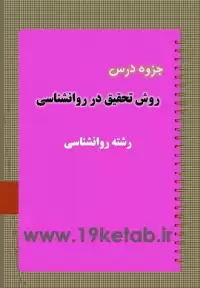 جزوه درس

روش تحقیق در روانشناسی

رشته روانشناسی

www.19ketab.ir